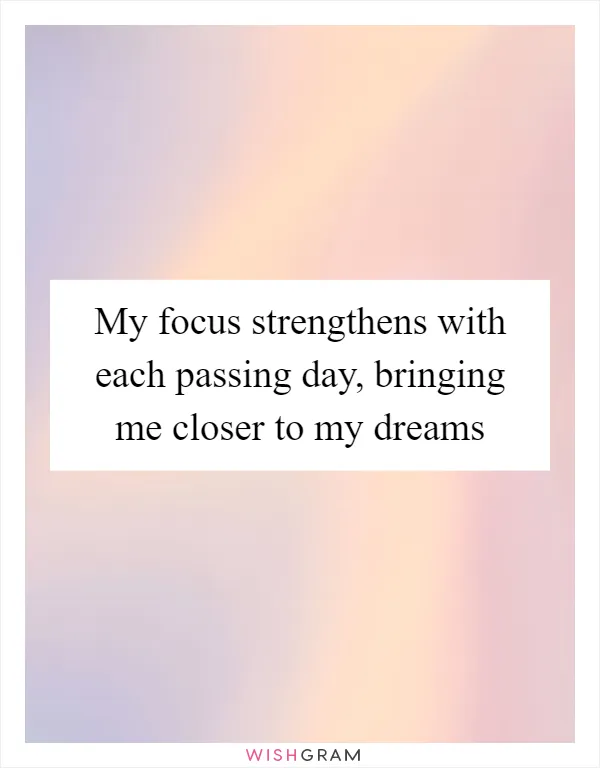 My focus strengthens with each passing day, bringing me closer to my dreams

WISHGRAM